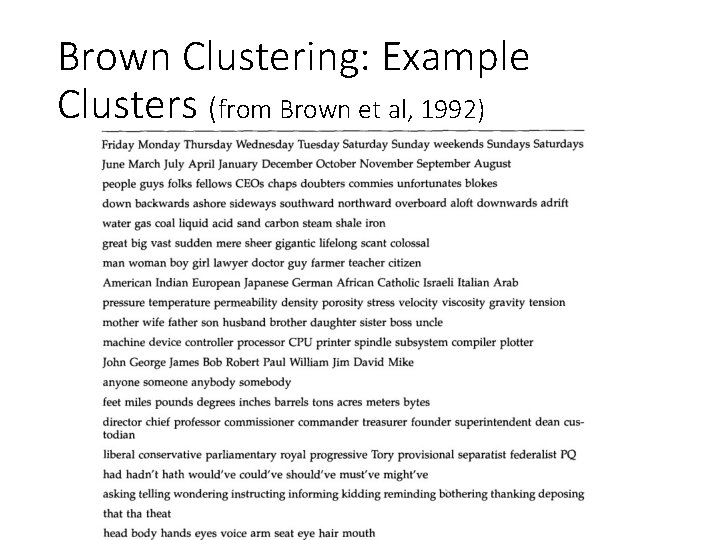 Brown Clustering: Example Clusters (from Brown et al, 1992)

Friday Monday Thursday Wednesday Tuesday Saturday Sunday weekends Sundays Saturdays
June March July April January December October November September August
people guys folks fellows CEOs chaps doubters commies unfortunates blokes
down backwards ashore sideways southward northward overboard aloft downwards adrift
water gas coal liquid acid sand carbon steam shale iron
great big vast sudden mere sheer gigantic lifelong scant colossal
man woman boy girl lawyer doctor guy farmer teacher citizen
American Indian European Japanese German African Catholic Israeli Italian Arab
pressure temperature permeability density porosity stress velocity viscosity gravity tension
mother wife father son husband brother daughter sister boss uncle
machine device controller processor CPU printer spindle subsystem compiler plotter
John George James Bob Robert Paul William Jim David Mike
anyone someone anybody somebody
feet miles pounds degrees inches barrels tons acres meters bytes
director chief professor commissioner commander treasurer founder superintendent dean custodian
liberal conservative parliamentary royal progressive Tory provisional separatist federalist PQ
had hadn't hath would've could've should've must've might've
asking telling wondering instructing informing kidding reminding bothering thanking deposing
that tha theat
head body hands eyes voice arm seat eye hair mouth